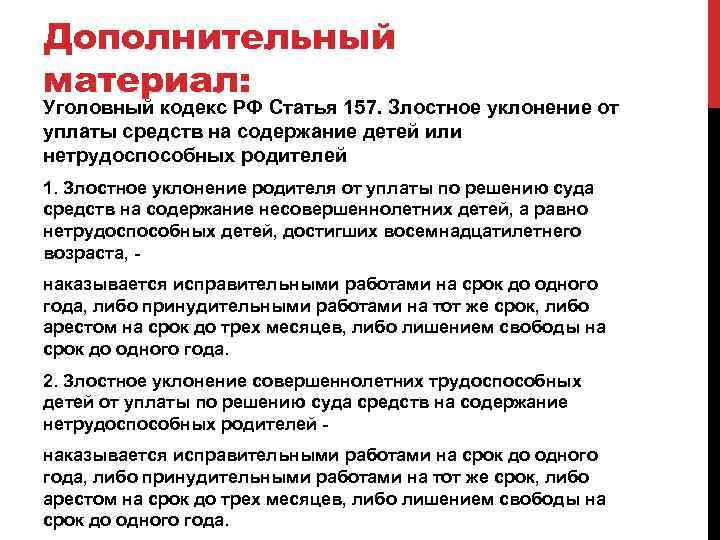 Дополнительный материал:

Уголовный кодекс РФ Статья 157. Злостное уклонение от уплаты средств на содержание детей или нетрудоспособных родителей

1. Злостное уклонение родителя от уплаты по решению суда средств на содержание несовершеннолетних детей, а равно нетрудоспособных детей, достигших восемнадцатилетнего возраста, -

наказывается исправительными работами на срок до одного года, либо принудительными работами на тот же срок, либо арестом на срок до трех месяцев, либо лишением свободы на срок до одного года.

2. Злостное уклонение совершеннолетних трудоспособных детей от уплаты по решению суда средств на содержание нетрудоспособных родителей -

наказывается исправительными работами на срок до одного года, либо принудительными работами на тот же срок, либо арестом на срок до трех месяцев, либо лишением свободы на срок до одного года.